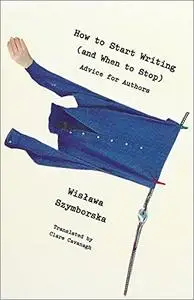 How to Start Writing (and When to Stop)

Advice for Authors

Wisława Szymborska

Translated by Clare Cavanagh